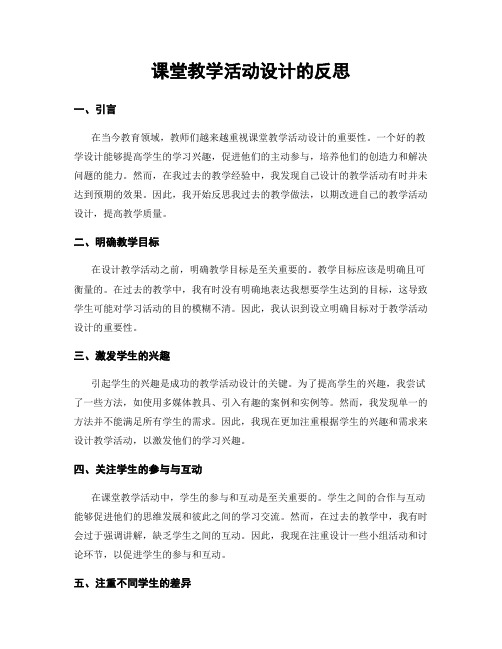 课堂教学活动设计的反思

一、引言

在当今教育领域，教师们越来越重视课堂教学活动设计的重要性。一个好的教学设计能够提高学生的学习兴趣，促进他们的主动参与，培养他们的创造力和解决问题的能力。然而，在我过去的教学经验中，我发现自己设计的教学活动有时并未达到预期的效果。因此，我开始反思我过去的教学做法，以期改进自己的教学活动设计，提高教学质量。

二、明确教学目标

在设计教学活动之前，明确教学目标是至关重要的。教学目标应该是明确且可衡量的。在过去的教学中，我有时没有明确地表达我想要学生达到的目标，这导致学生可能对学习活动的目的模糊不清。因此，我认识到设立明确目标对于教学活动设计的重要性。

三、激发学生的兴趣

引起学生的兴趣是成功的教学活动设计的关键。为了提高学生的兴趣，我尝试了一些方法，如使用多媒体教具、引入有趣的案例和实例等。然而，我发现单一的方法并不能满足所有学生的需求。因此，我现在更加注重根据学生的兴趣和需求来设计教学活动，以激发他们的学习兴趣。

四、关注学生的参与与互动

在课堂教学活动中，学生的参与和互动是至关重要的。学生之间的合作与互动能够促进他们的思维发展和彼此之间的学习交流。然而，在过去的教学中，我有时会过于强调讲解，缺乏学生之间的互动。因此，我现在注重设计一些小组活动和讨论环节，以促进学生的参与和互动。

五、注重不同学生的差异